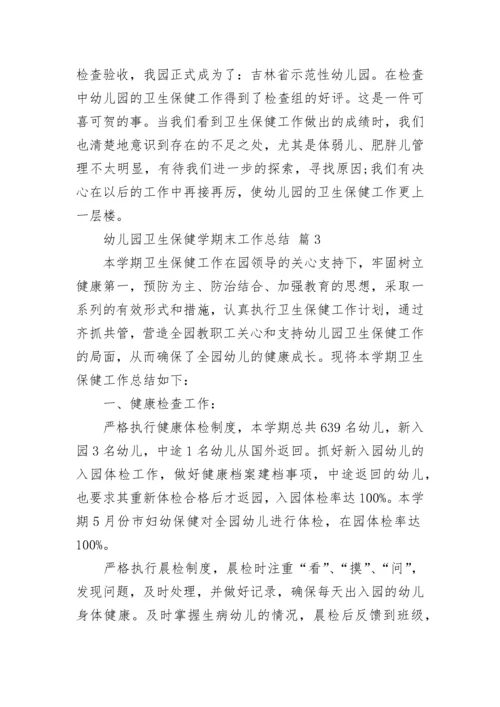 检查验收，我园正式成为了：吉林省示范性幼儿园。在检查中幼儿园的卫生保健工作得到了检查组的好评。这是一件可喜可贺的事。当我们看到卫生保健工作做出的成绩时，我们也清楚地意识到存在的不足之处，尤其是体弱儿、肥胖儿管理不太明显，有待我们进一步的探索，寻找原因;我们有决心在以后的工作中再接再厉，使幼儿园的卫生保健工作更上一层楼。

幼儿园卫生保健学期末工作总结 篇3

本学期卫生保健工作在园领导的关心支持下，牢固树立健康第一，预防为主、防治结合、加强教育的思想，采取一系列的有效形式和措施，认真执行卫生保健工作计划，通过齐抓共管，营造全园教职工关心和支持幼儿园卫生保健工作的局面，从而确保了全园幼儿的健康成长。现将本学期卫生保健工作总结如下：

一、健康检查工作：

严格执行健康体检制度，本学期总共639名幼儿，新入园3名幼儿，中途1名幼儿从国外返回。抓好新入园幼儿的入园体检工作，做好健康档案建档事项，中途返回的幼儿，也要求其重新体检合格后才返园，入园体检率达100%。本学期5月份市妇幼保健对全园幼儿进行体检，在园体检率达100%。

严格执行晨检制度，晨检时注重“看”、“摸”、“问”，发现问题，及时处理，并做好记录，确保每天出入园的幼儿身体健康。及时掌握生病幼儿的情况，晨检后反馈到班级，